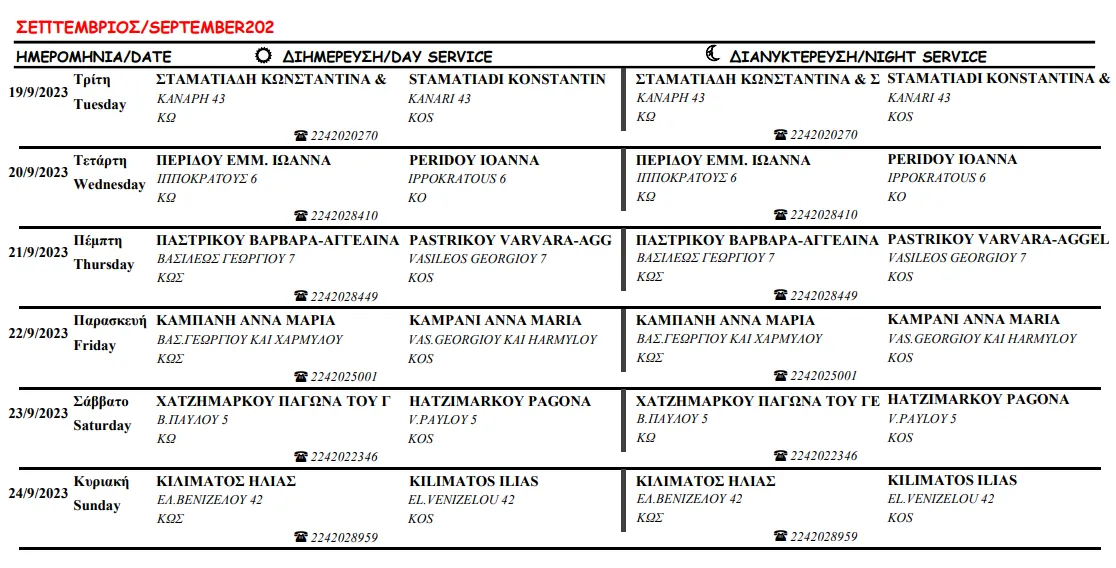 ΣΕΠΤΕΜΒΡΙΟΣ/SEPTEMBER202

| ΗΜΕΡΟΜΗΝΙΑ/DATE | | ΔΙΗΜΕΡΕΥΣΗ/DAY SERVICE | | ΔΙΑΝΥΚΤΕΡΕΥΣΗ/NIGHT SERVICE | |
|---|---|---|---|---|---|
| 19/9/2023 | Τρίτη Tuesday | ΣΤΑΜΑΤΙΑΔΗ ΚΩΝΣΤΑΝΤΙΝΑ & ΚΑΝΑΡΗ 43 ΚΩ ☎ 2242020270 | STAMATIADI KONSTANTIN KANARI 43 KOS | ΣΤΑΜΑΤΙΑΔΗ ΚΩΝΣΤΑΝΤΙΝΑ & Σ ΚΑΝΑΡΗ 43 ΚΩ ☎ 2242020270 | STAMATIADI KONSTANTINA & KANARI 43 KOS |
| 20/9/2023 | Τετάρτη Wednesday | ΠΕΡΙΔΟΥ ΕΜΜ. ΙΩΑΝΝΑ ΙΠΠΟΚΡΑΤΟΥΣ 6 ΚΩ ☎ 2242028410 | PERIDOY IOANNA IPPOKRATOUS 6 KO | ΠΕΡΙΔΟΥ ΕΜΜ. ΙΩΑΝΝΑ ΙΠΠΟΚΡΑΤΟΥΣ 6 ΚΩ ☎ 2242028410 | PERIDOY IOANNA IPPOKRATOUS 6 KO |
| 21/9/2023 | Πέμπτη Thursday | ΠΑΣΤΡΙΚΟΥ ΒΑΡΒΑΡΑ-ΑΓΓΕΛΙΝΑ ΒΑΣΙΛΕΩΣ ΓΕΩΡΓΙΟΥ 7 ΚΩΣ ☎ 2242028449 | PASTRIKOY VARVARA-AGG VASILEOS GEORGIOY 7 KOS | ΠΑΣΤΡΙΚΟΥ ΒΑΡΒΑΡΑ-ΑΓΓΕΛΙΝΑ ΒΑΣΙΛΕΩΣ ΓΕΩΡΓΙΟΥ 7 ΚΩΣ ☎ 2242028449 | PASTRIKOY VARVARA-AGGEL VASILEOS GEORGIOY 7 KOS |
| 22/9/2023 | Παρασκευή Friday | ΚΑΜΠΑΝΗ ΑΝΝΑ ΜΑΡΙΑ ΒΑΣ.ΓΕΩΡΓΙΟΥ ΚΑΙ ΧΑΡΜΥΛΟΥ ΚΩΣ ☎ 2242025001 | KAMPANI ANNA MARIA VAS.GEORGIOY KAI HARMYLOY KOS | ΚΑΜΠΑΝΗ ΑΝΝΑ ΜΑΡΙΑ ΒΑΣ.ΓΕΩΡΓΙΟΥ ΚΑΙ ΧΑΡΜΥΛΟΥ ΚΩΣ ☎ 2242025001 | KAMPANI ANNA MARIA VAS.GEORGIOY KAI HARMYLOY KOS |
| 23/9/2023 | Σάββατο Saturday | ΧΑΤΖΗΜΑΡΚΟΥ ΠΑΓΩΝΑ ΤΟΥ Γ Β.ΠΑΥΛΟΥ 5 ΚΩ ☎ 2242022346 | HATZIMARKOY PAGONA V.PAYLOY 5 KOS | ΧΑΤΖΗΜΑΡΚΟΥ ΠΑΓΩΝΑ ΤΟΥ ΓΕ Β.ΠΑΥΛΟΥ 5 ΚΩ ☎ 2242022346 | HATZIMARKOY PAGONA V.PAYLOY 5 KOS |
| 24/9/2023 | Κυριακή Sunday | ΚΙΛΙΜΑΤΟΣ ΗΛΙΑΣ ΕΛ.ΒΕΝΙΖΕΛΟΥ 42 ΚΩΣ ☎ 2242028959 | KILIMATOS ILIAS EL.VENIZELOU 42 KOS | ΚΙΛΙΜΑΤΟΣ ΗΛΙΑΣ ΕΛ.ΒΕΝΙΖΕΛΟΥ 42 ΚΩΣ ☎ 2242028959 | KILIMATOS ILIAS EL.VENIZELOU 42 KOS |